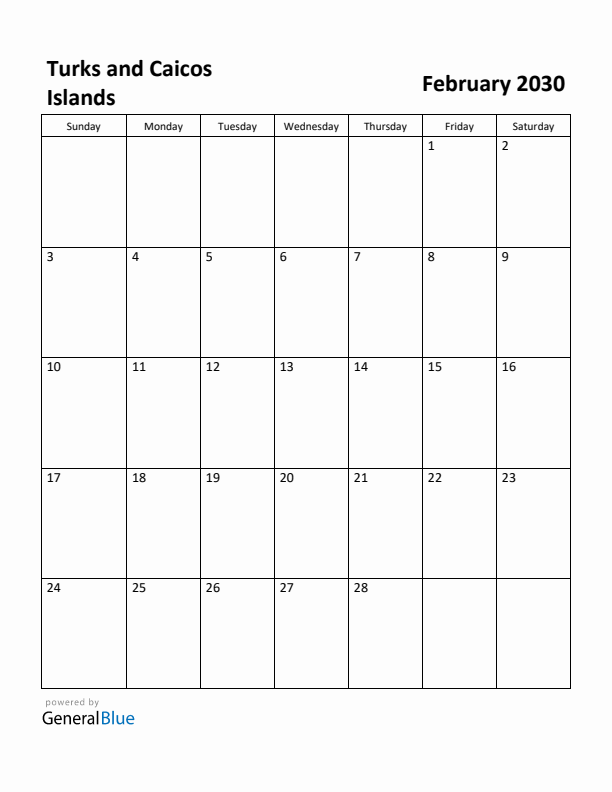 Turks and Caicos Islands

February 2030

| Sunday | Monday | Tuesday | Wednesday | Thursday | Friday | Saturday |
|---|---|---|---|---|---|---|
| | | | | | 1 | 2 |
| 3 | 4 | 5 | 6 | 7 | 8 | 9 |
| 10 | 11 | 12 | 13 | 14 | 15 | 16 |
| 17 | 18 | 19 | 20 | 21 | 22 | 23 |
| 24 | 25 | 26 | 27 | 28 | | |

powered by
GeneralBlue